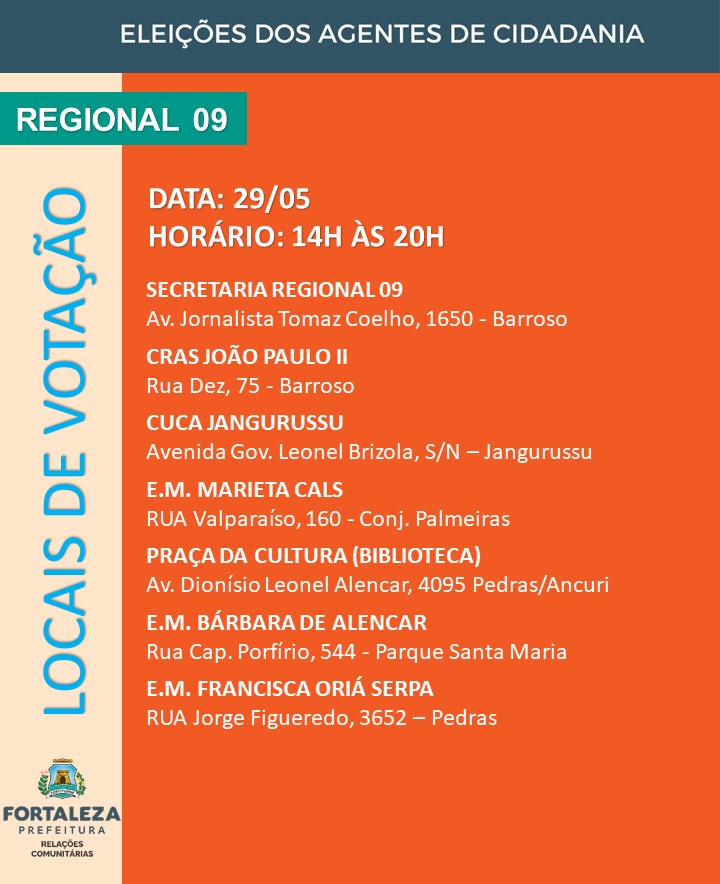 ELEIÇÕES DOS AGENTES DE CIDADANIA

REGIONAL 09

LOCAIS DE VOTAÇÃO

DATA: 29/05
HORÁRIO: 14H ÀS 20H

SECRETARIA REGIONAL 09
Av. Jornalista Tomaz Coelho, 1650 - Barroso

CRAS JOÃO PAULO II
Rua Dez, 75 - Barroso

CUCA JANGURUSSU
Avenida Gov. Leonel Brizola, S/N – Jangurussu

E.M. MARIETA CALS
RUA Valparaíso, 160 - Conj. Palmeiras

PRAÇA DA CULTURA (BIBLIOTECA)
Av. Dionísio Leonel Alencar, 4095 Pedras/Ancuri

E.M. BÁRBARA DE ALENCAR
Rua Cap. Porfírio, 544 - Parque Santa Maria

E.M. FRANCISCA ORIÁ SERPA
RUA Jorge Figueredo, 3652 – Pedras

FORTALEZA
PREFEITURA
RELAÇÕES
COMUNITÁRIAS